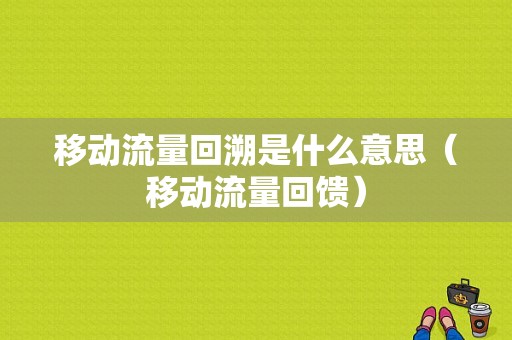 移动流量回溯是什么意思（移动流量回馈）